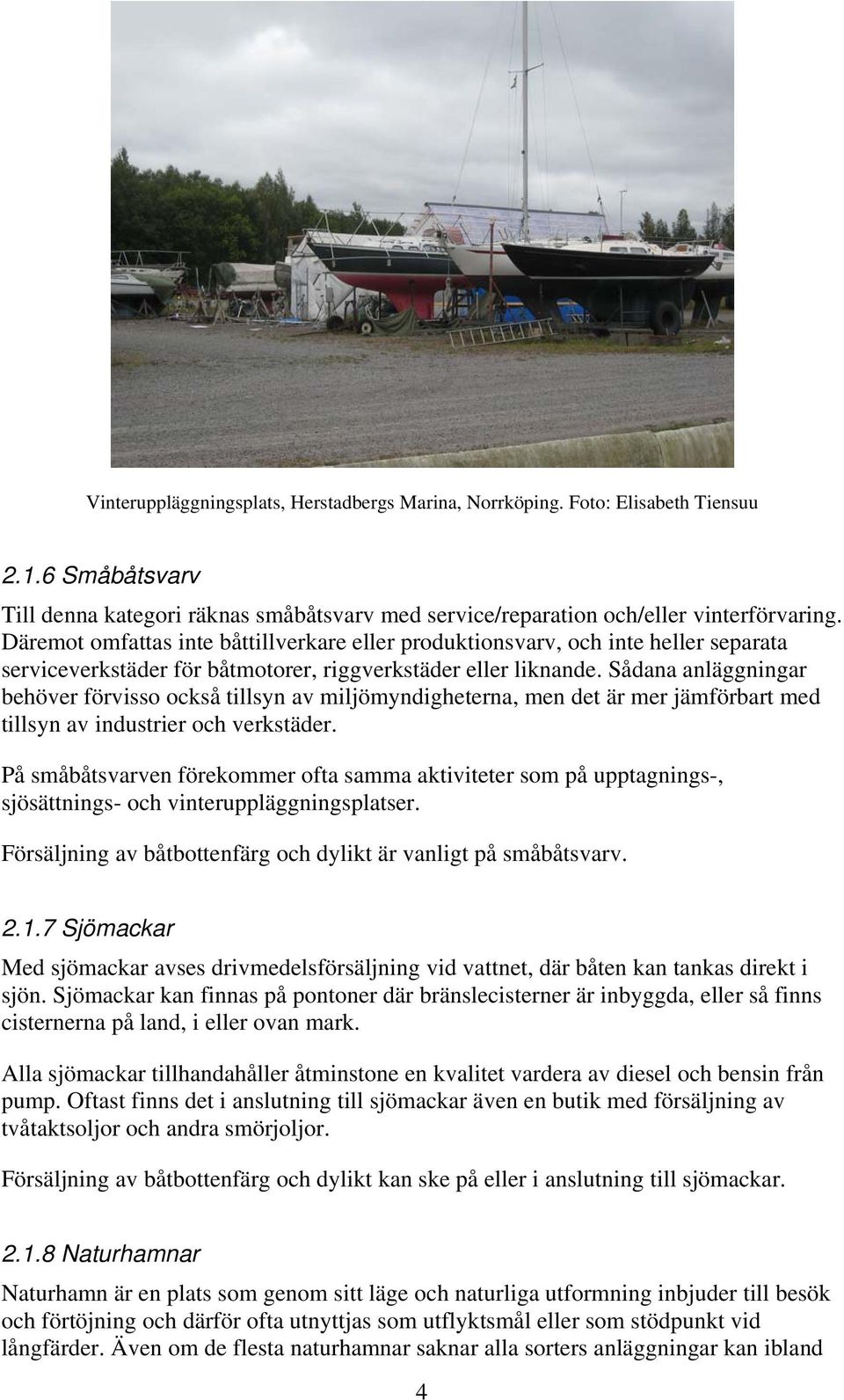 Vinteruppläggningsplats, Herstadbergs Marina, Norrköping. Foto: Elisabeth Tiensuu

2.1.6 Småbåtsvarv

Till denna kategori räknas småbåtsvarv med service/reparation och/eller vinterförvaring. Däremot omfattas inte båttillverkare eller produktionsvarv, och inte heller separata serviceverkstäder för båtmotorer, riggverkstäder eller liknande. Sådana anläggningar behöver förvisso också tillsyn av miljömyndigheterna, men det är mer jämförbart med tillsyn av industrier och verkstäder.

På småbåtsvarven förekommer ofta samma aktiviteter som på upptagnings-, sjösättnings- och vinteruppläggningsplatser.

Försäljning av båtbottenfärg och dylikt är vanligt på småbåtsvarv.

2.1.7 Sjömackar

Med sjömackar avses drivmedelsförsäljning vid vattnet, där båten kan tankas direkt i sjön. Sjömackar kan finnas på pontoner där bränslecisterner är inbyggda, eller så finns cisternerna på land, i eller ovan mark.

Alla sjömackar tillhandahåller åtminstone en kvalitet vardera av diesel och bensin från pump. Oftast finns det i anslutning till sjömackar även en butik med försäljning av tvåtaktsoljor och andra smörjoljor.

Försäljning av båtbottenfärg och dylikt kan ske på eller i anslutning till sjömackar.

2.1.8 Naturhamnar

Naturhamn är en plats som genom sitt läge och naturliga utformning inbjuder till besök och förtöjning och därför ofta utnyttjas som utflyktsmål eller som stödpunkt vid långfärder. Även om de flesta naturhamnar saknar alla sorters anläggningar kan ibland

4